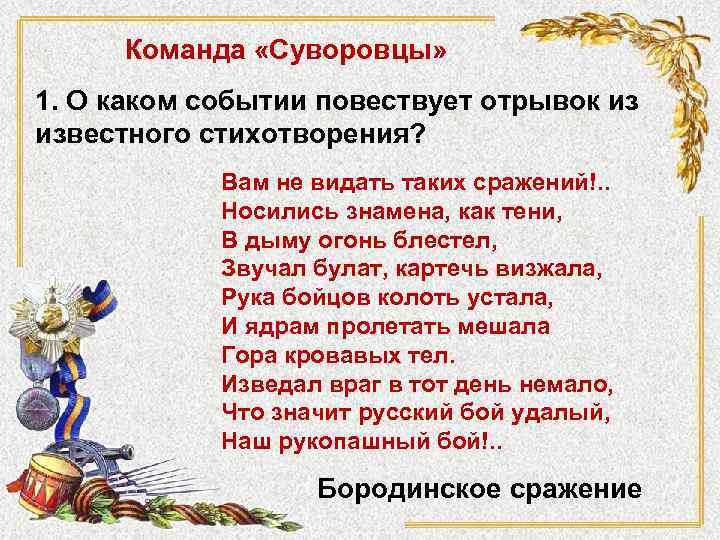 Команда «Суворовцы»

1. О каком событии повествует отрывок из известного стихотворения?

Вам не видать таких сражений!..
Носились знамена, как тени,
В дыму огонь блестел,
Звучал булат, картечь визжала,
Рука бойцов колоть устала,
И ядрам пролетать мешала
Гора кровавых тел.
Изведал враг в тот день немало,
Что значит русский бой удалый,
Наш рукопашный бой!..

Бородинское сражение